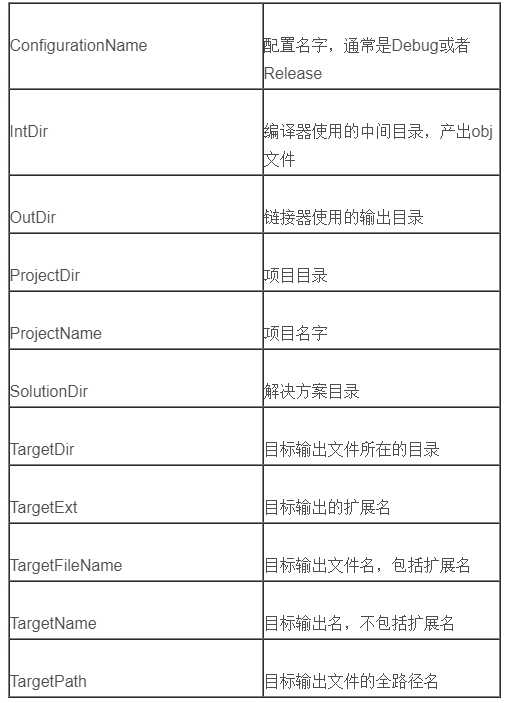 | | |
|---|---|
| ConfigurationName | 配置名字，通常是Debug或者Release |
| IntDir | 编译器使用的中间目录，产出obj文件 |
| OutDir | 链接器使用的输出目录 |
| ProjectDir | 项目目录 |
| ProjectName | 项目名字 |
| SolutionDir | 解决方案目录 |
| TargetDir | 目标输出文件所在的目录 |
| TargetExt | 目标输出的扩展名 |
| TargetFileName | 目标输出文件名，包括扩展名 |
| TargetName | 目标输出名，不包括扩展名 |
| TargetPath | 目标输出文件的全路径名 |